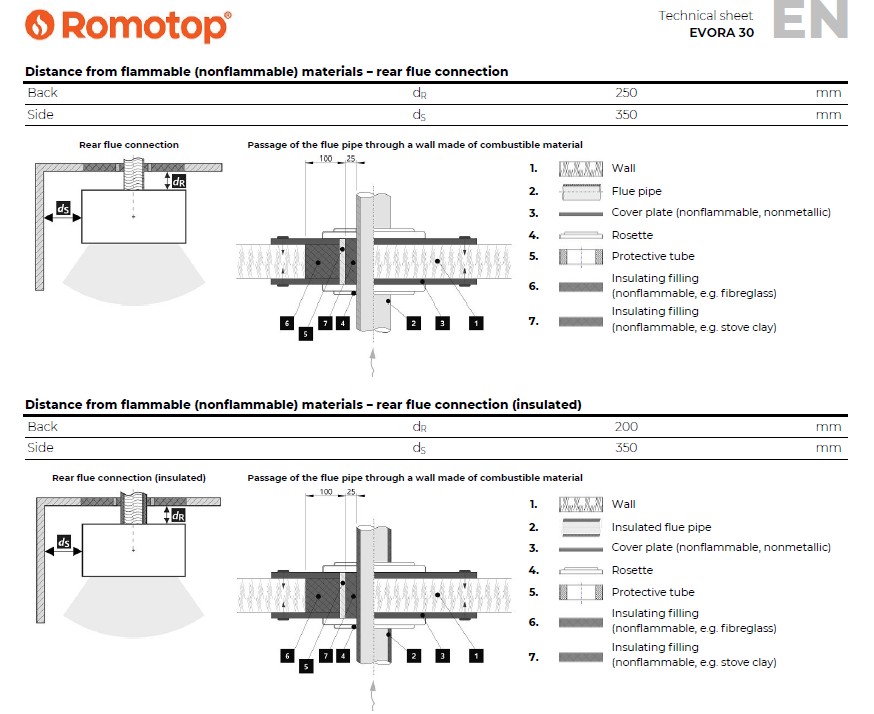 Romotop®

Technical sheet
EVORA 30
EN

Distance from flammable (nonflammable) materials – rear flue connection

| Back | $d_R$ | 250 | mm |
|---|---|---|---|
| Side | $d_S$ | 350 | mm |

Rear flue connection

$d_R$

$d_S$

Passage of the flue pipe through a wall made of combustible material

100 25

6 5 7 4 2 3 1

1. Wall
2. Flue pipe
3. Cover plate (nonflammable, nonmetallic)
4. Rosette
5. Protective tube
6. Insulating filling (nonflammable, e.g. fibreglass)
7. Insulating filling (nonflammable, e.g. stove clay)

Distance from flammable (nonflammable) materials – rear flue connection (insulated)

| Back | $d_R$ | 200 | mm |
|---|---|---|---|
| Side | $d_S$ | 350 | mm |

Rear flue connection (insulated)

$d_R$

$d_S$

Passage of the flue pipe through a wall made of combustible material

100 25

6 5 7 4 2 3 1

1. Wall
2. Insulated flue pipe
3. Cover plate (nonflammable, nonmetallic)
4. Rosette
5. Protective tube
6. Insulating filling (nonflammable, e.g. fibreglass)
7. Insulating filling (nonflammable, e.g. stove clay)